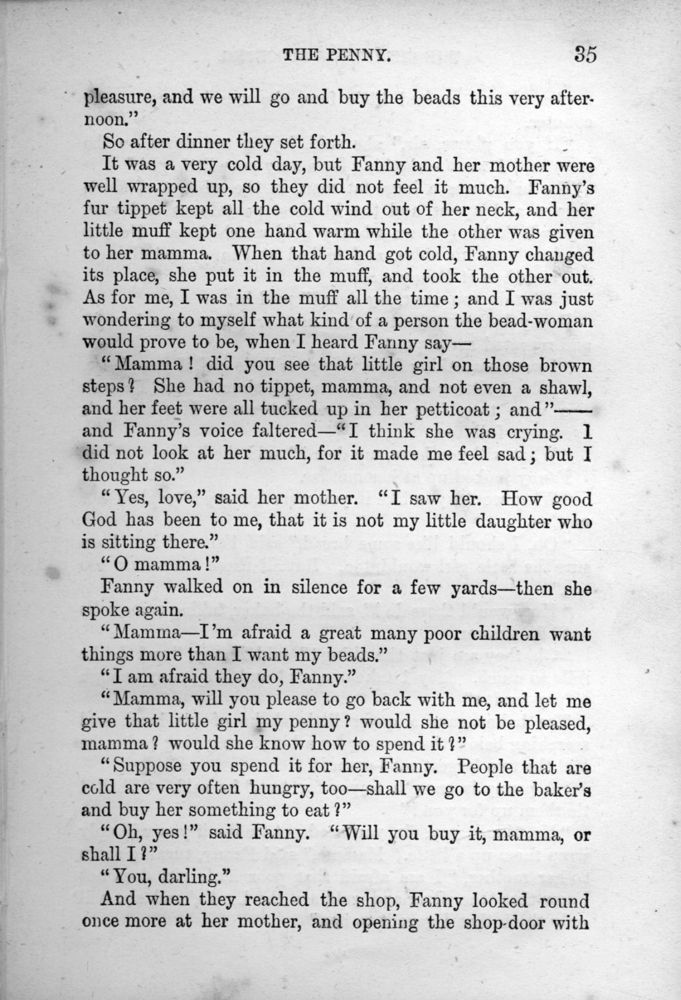 THE PENNY. 35

pleasure, and we will go and buy the beads this very afternoon."

So after dinner they set forth.

It was a very cold day, but Fanny and her mother were well wrapped up, so they did not feel it much. Fanny's fur tippet kept all the cold wind out of her neck, and her little muff kept one hand warm while the other was given to her mamma. When that hand got cold, Fanny changed its place, she put it in the muff, and took the other out. As for me, I was in the muff all the time; and I was just wondering to myself what kind of a person the bead-woman would prove to be, when I heard Fanny say—

"Mamma! did you see that little girl on those brown steps? She had no tippet, mamma, and not even a shawl, and her feet were all tucked up in her petticoat; and"—— and Fanny's voice faltered—"I think she was crying. I did not look at her much, for it made me feel sad; but I thought so."

"Yes, love," said her mother. "I saw her. How good God has been to me, that it is not my little daughter who is sitting there."

"O mamma!"

Fanny walked on in silence for a few yards—then she spoke again.

"Mamma—I'm afraid a great many poor children want things more than I want my beads."

"I am afraid they do, Fanny."

"Mamma, will you please to go back with me, and let me give that little girl my penny? would she not be pleased, mamma? would she know how to spend it?"

"Suppose you spend it for her, Fanny. People that are cold are very often hungry, too—shall we go to the baker's and buy her something to eat?"

"Oh, yes!" said Fanny. "Will you buy it, mamma, or shall I?"

"You, darling."

And when they reached the shop, Fanny looked round once more at her mother, and opening the shop-door with